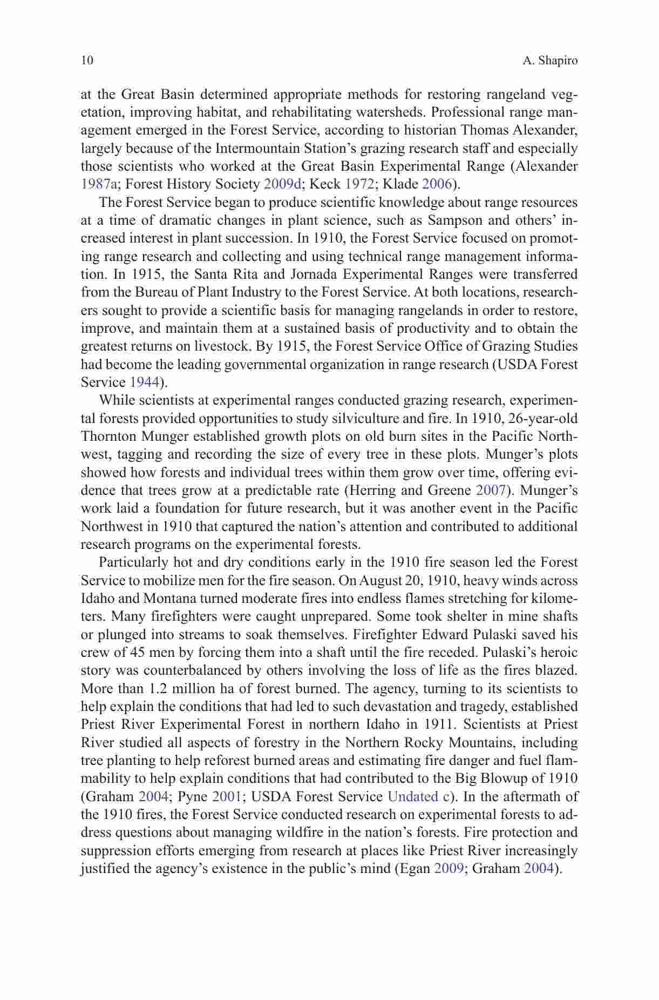 10 A. Shapiro

at the Great Basin determined appropriate methods for restoring rangeland vegetation, improving habitat, and rehabilitating watersheds. Professional range management emerged in the Forest Service, according to historian Thomas Alexander, largely because of the Intermountain Station's grazing research staff and especially those scientists who worked at the Great Basin Experimental Range (Alexander 1987a; Forest History Society 2009d; Keck 1972; Klade 2006).

The Forest Service began to produce scientific knowledge about range resources at a time of dramatic changes in plant science, such as Sampson and others' increased interest in plant succession. In 1910, the Forest Service focused on promoting range research and collecting and using technical range management information. In 1915, the Santa Rita and Jornada Experimental Ranges were transferred from the Bureau of Plant Industry to the Forest Service. At both locations, researchers sought to provide a scientific basis for managing rangelands in order to restore, improve, and maintain them at a sustained basis of productivity and to obtain the greatest returns on livestock. By 1915, the Forest Service Office of Grazing Studies had become the leading governmental organization in range research (USDA Forest Service 1944).

While scientists at experimental ranges conducted grazing research, experimental forests provided opportunities to study silviculture and fire. In 1910, 26-year-old Thornton Munger established growth plots on old burn sites in the Pacific Northwest, tagging and recording the size of every tree in these plots. Munger's plots showed how forests and individual trees within them grow over time, offering evidence that trees grow at a predictable rate (Herring and Greene 2007). Munger's work laid a foundation for future research, but it was another event in the Pacific Northwest in 1910 that captured the nation's attention and contributed to additional research programs on the experimental forests.

Particularly hot and dry conditions early in the 1910 fire season led the Forest Service to mobilize men for the fire season. On August 20, 1910, heavy winds across Idaho and Montana turned moderate fires into endless flames stretching for kilometers. Many firefighters were caught unprepared. Some took shelter in mine shafts or plunged into streams to soak themselves. Firefighter Edward Pulaski saved his crew of 45 men by forcing them into a shaft until the fire receded. Pulaski's heroic story was counterbalanced by others involving the loss of life as the fires blazed. More than 1.2 million ha of forest burned. The agency, turning to its scientists to help explain the conditions that had led to such devastation and tragedy, established Priest River Experimental Forest in northern Idaho in 1911. Scientists at Priest River studied all aspects of forestry in the Northern Rocky Mountains, including tree planting to help reforest burned areas and estimating fire danger and fuel flammability to help explain conditions that had contributed to the Big Blowup of 1910 (Graham 2004; Pyne 2001; USDA Forest Service Undated c). In the aftermath of the 1910 fires, the Forest Service conducted research on experimental forests to address questions about managing wildfire in the nation's forests. Fire protection and suppression efforts emerging from research at places like Priest River increasingly justified the agency's existence in the public's mind (Egan 2009; Graham 2004).